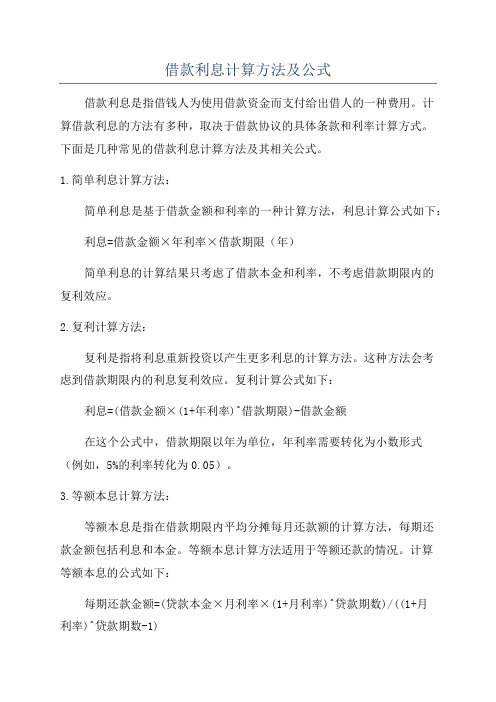 借款利息计算方法及公式

借款利息是指借钱人为使用借款资金而支付给出借人的一种费用。计算借款利息的方法有多种，取决于借款协议的具体条款和利率计算方式。下面是几种常见的借款利息计算方法及其相关公式。

1.简单利息计算方法：

简单利息是基于借款金额和利率的一种计算方法，利息计算公式如下：

利息=借款金额×年利率×借款期限（年）

简单利息的计算结果只考虑了借款本金和利率，不考虑借款期限内的复利效应。

2.复利计算方法：

复利是指将利息重新投资以产生更多利息的计算方法。这种方法会考虑到借款期限内的利息复利效应。复利计算公式如下：

利息=(借款金额×(1+年利率)^借款期限)-借款金额

在这个公式中，借款期限以年为单位，年利率需要转化为小数形式（例如，5%的利率转化为0.05）。

3.等额本息计算方法：

等额本息是指在借款期限内平均分摊每月还款额的计算方法，每期还款金额包括利息和本金。等额本息计算方法适用于等额还款的情况。计算等额本息的公式如下：

每期还款金额=(贷款本金×月利率×(1+月利率)^贷款期数)/((1+月利率)^贷款期数-1)